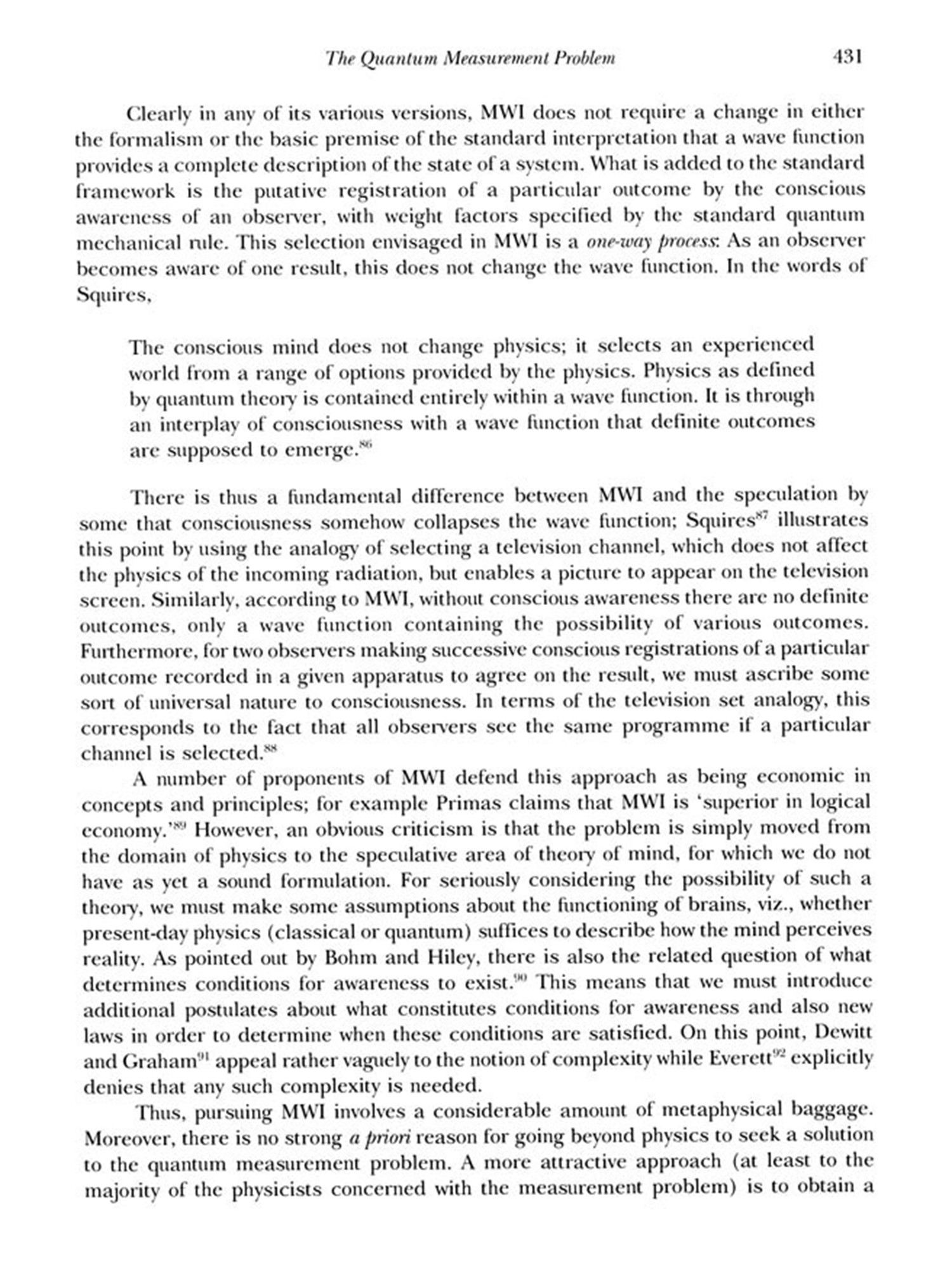 The Quantum Measurement Problem 431

Clearly in any of its various versions, MWI does not require a change in either the formalism or the basic premise of the standard interpretation that a wave function provides a complete description of the state of a system. What is added to the standard framework is the putative registration of a particular outcome by the conscious awareness of an observer, with weight factors specified by the standard quantum mechanical rule. This selection envisaged in MWI is a one-way process: As an observer becomes aware of one result, this does not change the wave function. In the words of Squires,

The conscious mind does not change physics; it selects an experienced world from a range of options provided by the physics. Physics as defined by quantum theory is contained entirely within a wave function. It is through an interplay of consciousness with a wave function that definite outcomes are supposed to emerge.$^{86}$

There is thus a fundamental difference between MWI and the speculation by some that consciousness somehow collapses the wave function; Squires$^{87}$ illustrates this point by using the analogy of selecting a television channel, which does not affect the physics of the incoming radiation, but enables a picture to appear on the television screen. Similarly, according to MWI, without conscious awareness there are no definite outcomes, only a wave function containing the possibility of various outcomes. Furthermore, for two observers making successive conscious registrations of a particular outcome recorded in a given apparatus to agree on the result, we must ascribe some sort of universal nature to consciousness. In terms of the television set analogy, this corresponds to the fact that all observers see the same programme if a particular channel is selected.$^{88}$

A number of proponents of MWI defend this approach as being economic in concepts and principles; for example Primas claims that MWI is 'superior in logical economy.'$^{89}$ However, an obvious criticism is that the problem is simply moved from the domain of physics to the speculative area of theory of mind, for which we do not have as yet a sound formulation. For seriously considering the possibility of such a theory, we must make some assumptions about the functioning of brains, viz., whether present-day physics (classical or quantum) suffices to describe how the mind perceives reality. As pointed out by Bohm and Hiley, there is also the related question of what determines conditions for awareness to exist.$^{90}$ This means that we must introduce additional postulates about what constitutes conditions for awareness and also new laws in order to determine when these conditions are satisfied. On this point, Dewitt and Graham$^{91}$ appeal rather vaguely to the notion of complexity while Everett$^{92}$ explicitly denies that any such complexity is needed.

Thus, pursuing MWI involves a considerable amount of metaphysical baggage. Moreover, there is no strong a priori reason for going beyond physics to seek a solution to the quantum measurement problem. A more attractive approach (at least to the majority of the physicists concerned with the measurement problem) is to obtain a